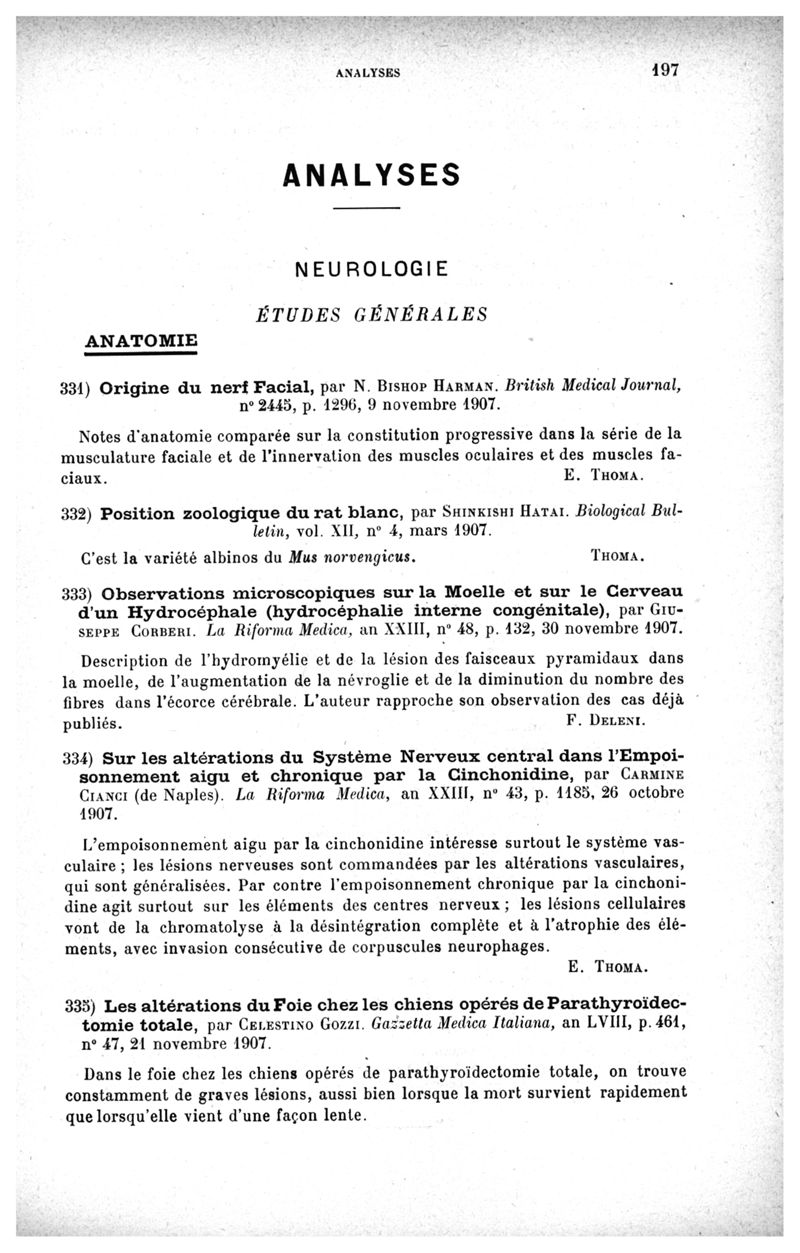 ANALYSES 197

ANALYSES

NEUROLOGIE

ÉTUDES GÉNÉRALES

ANATOMIE

331) Origine du nerf Facial, par N. Bishop Harman. British Medical Journal, n° 2445, p. 1296, 9 novembre 1907.

Notes d'anatomie comparée sur la constitution progressive dans la série de la musculature faciale et de l'innervation des muscles oculaires et des muscles faciaux. E. Thoma.

332) Position zoologique du rat blanc, par Shinkishi Hatai. Biological Bulletin, vol. XII, n° 4, mars 1907.

C'est la variété albinos du Mus norvengicus. Thoma.

333) Observations microscopiques sur la Moelle et sur le Cerveau d'un Hydrocéphale (hydrocéphalie interne congénitale), par Giuseppe Corberi. La Riforma Medica, an XXIII, n° 48, p. 132, 30 novembre 1907.

Description de l'hydromyélie et de la lésion des faisceaux pyramidaux dans la moelle, de l'augmentation de la névroglie et de la diminution du nombre des fibres dans l'écorce cérébrale. L'auteur rapproche son observation des cas déjà publiés. F. Deleni.

334) Sur les altérations du Système Nerveux central dans l'Empoisonnement aigu et chronique par la Cinchonidine, par Carmine Cianci (de Naples). La Riforma Medica, an XXIII, n° 43, p. 1185, 26 octobre 1907.

L'empoisonnement aigu par la cinchonidine intéresse surtout le système vasculaire ; les lésions nerveuses sont commandées par les altérations vasculaires, qui sont généralisées. Par contre l'empoisonnement chronique par la cinchonidine agit surtout sur les éléments des centres nerveux ; les lésions cellulaires vont de la chromatolyse à la désintégration complète et à l'atrophie des éléments, avec invasion consécutive de corpuscules neurophages. E. Thoma.

335) Les altérations du Foie chez les chiens opérés de Parathyroïdectomie totale, par Celestino Gozzi. Gazzetta Medica Italiana, an LVIII, p. 461, n° 47, 21 novembre 1907.

Dans le foie chez les chiens opérés de parathyroïdectomie totale, on trouve constamment de graves lésions, aussi bien lorsque la mort survient rapidement que lorsqu'elle vient d'une façon lente.